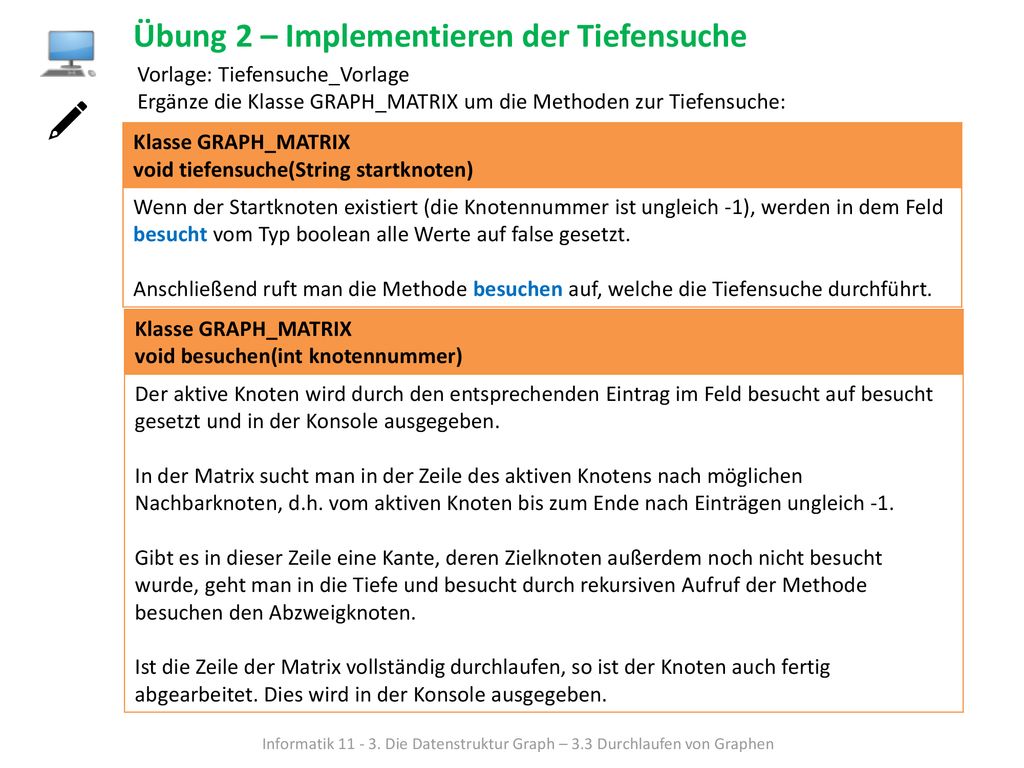 Übung 2 – Implementieren der Tiefensuche

Vorlage: Tiefensuche_Vorlage
Ergänze die Klasse GRAPH_MATRIX um die Methoden zur Tiefensuche:

Klasse GRAPH_MATRIX
void tiefensuche(String startknoten)

Wenn der Startknoten existiert (die Knotennummer ist ungleich -1), werden in dem Feld besucht vom Typ boolean alle Werte auf false gesetzt.

Anschließend ruft man die Methode besuchen auf, welche die Tiefensuche durchführt.

Klasse GRAPH_MATRIX
void besuchen(int knotennummer)

Der aktive Knoten wird durch den entsprechenden Eintrag im Feld besucht auf besucht gesetzt und in der Konsole ausgegeben.

In der Matrix sucht man in der Zeile des aktiven Knotens nach möglichen Nachbarknoten, d.h. vom aktiven Knoten bis zum Ende nach Einträgen ungleich -1.

Gibt es in dieser Zeile eine Kante, deren Zielknoten außerdem noch nicht besucht wurde, geht man in die Tiefe und besucht durch rekursiven Aufruf der Methode besuchen den Abzweigknoten.

Ist die Zeile der Matrix vollständig durchlaufen, so ist der Knoten auch fertig abgearbeitet. Dies wird in der Konsole ausgegeben.

Informatik 11 - 3. Die Datenstruktur Graph – 3.3 Durchlaufen von Graphen